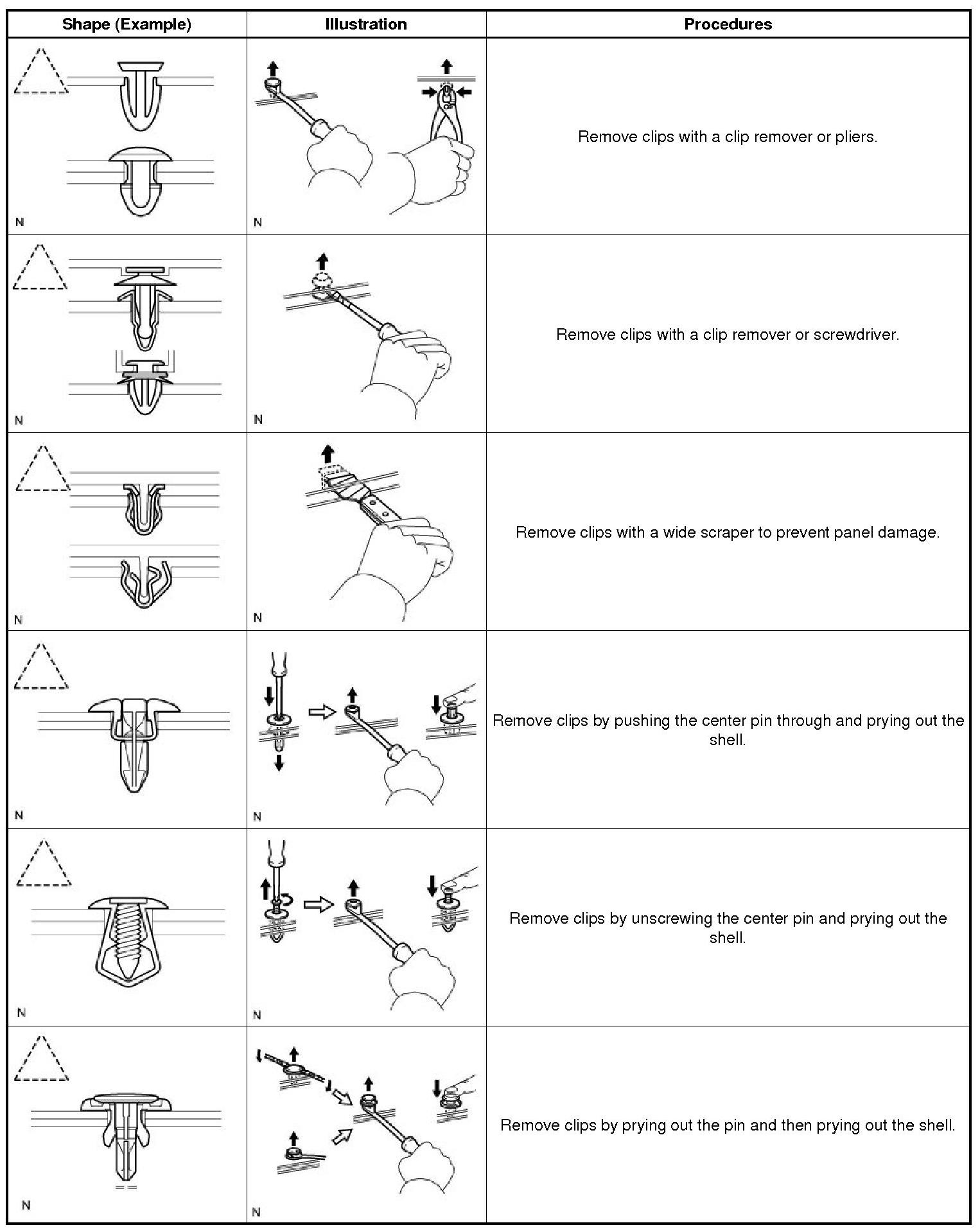 | Shape (Example) | Illustration | Procedures |
|---|---|---|
| N | N | Remove clips with a clip remover or pliers. |
| N | N | Remove clips with a clip remover or screwdriver. |
| N | N | Remove clips with a wide scraper to prevent panel damage. |
| N | N | Remove clips by pushing the center pin through and prying out the shell. |
| N | N | Remove clips by unscrewing the center pin and prying out the shell. |
| N | N | Remove clips by prying out the pin and then prying out the shell. |